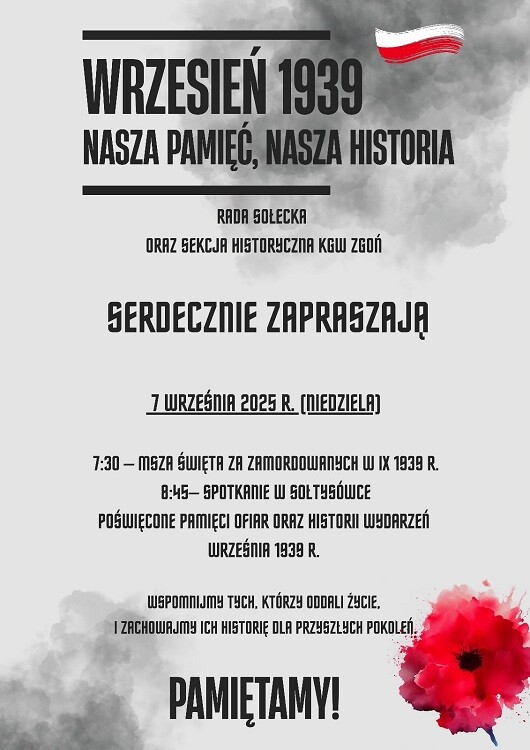 WRZESIEŃ 1939
NASZA PAMIĘĆ, NASZA HISTORIA

RADA SOŁECKA
ORAZ SEKCJA HISTORYCZNA KGW ZGOŃ

SERDECZNIE ZAPRASZAJĄ

7 WRZEŚNIA 2025 R. (NIEDZIELA)

7:30 – MSZA ŚWIĘTA ZA ZAMORDOWANYCH W IX 1939 R.
8:45– SPOTKANIE W SOŁTYSÓWCE
POŚWIĘCONE PAMIĘCI OFIAR ORAZ HISTORII WYDARZEŃ WRZEŚNIA 1939 R.

WSPOMNIJMY TYCH, KTÓRZY ODDALI ŻYCIE,
I ZACHOWAJMY ICH HISTORIĘ DLA PRZYSZŁYCH POKOLEŃ.

PAMIĘTAMY!